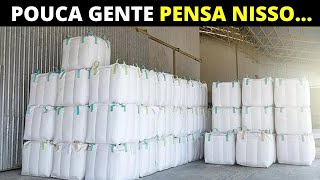 POUCA GENTE PENSA NISSO...